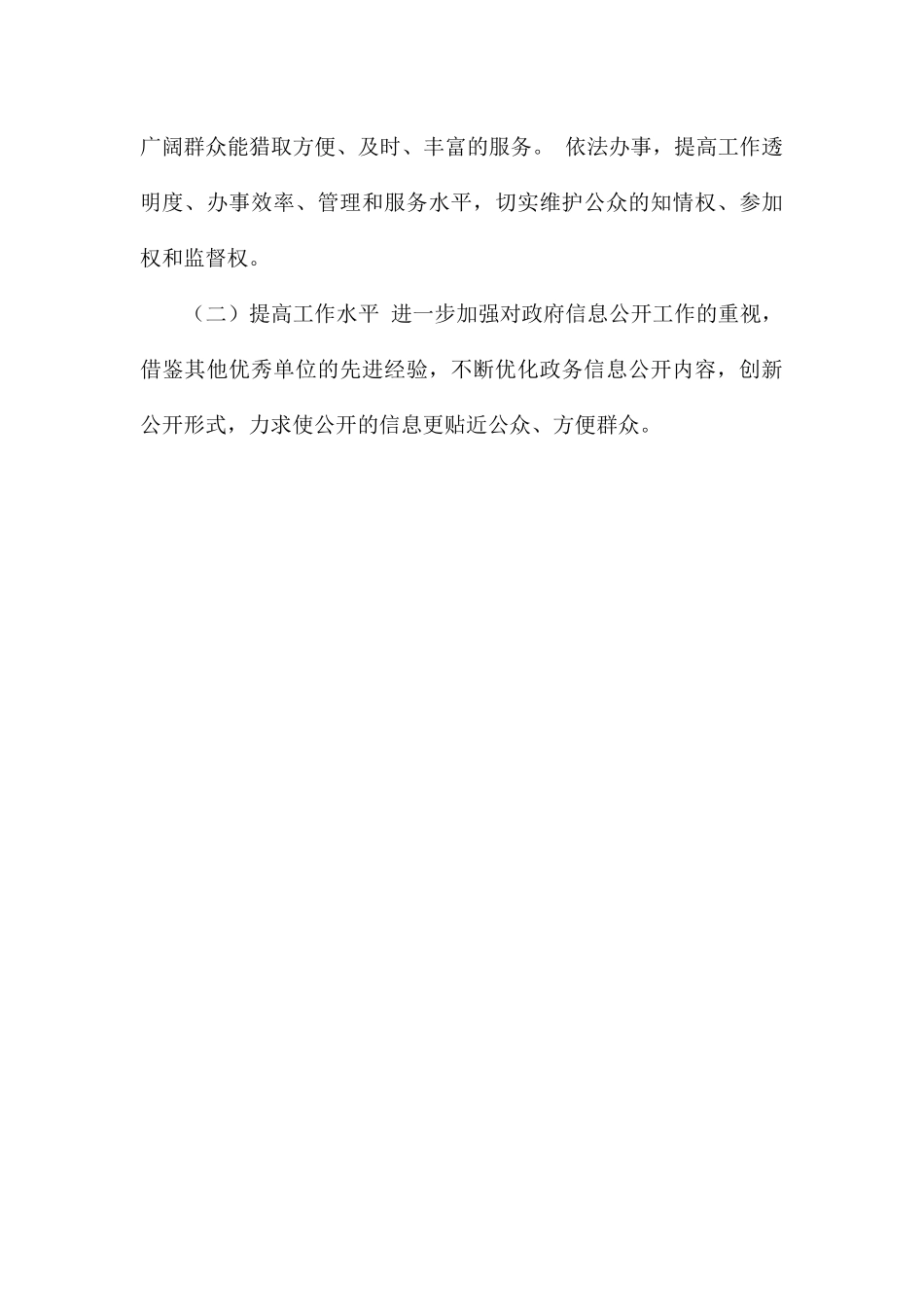 广阔群众能猎取方便、及时、丰富的服务。 依法办事，提高工作透明度、办事效率、管理和服务水平，切实维护公众的知情权、参加权和监督权。

（二）提高工作水平 进一步加强对政府信息公开工作的重视，借鉴其他优秀单位的先进经验，不断优化政务信息公开内容，创新公开形式，力求使公开的信息更贴近公众、方便群众。